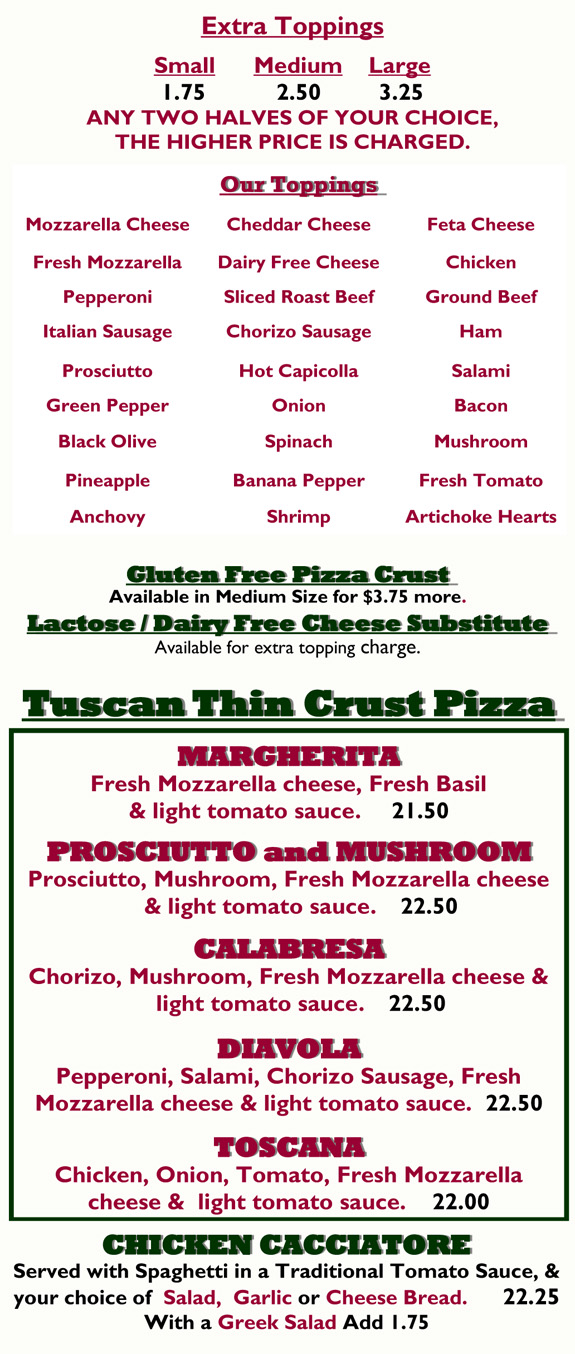 Extra Toppings

| Small | Medium | Large |
|---|---|---|
| 1.75 | 2.50 | 3.25 |

ANY TWO HALVES OF YOUR CHOICE, THE HIGHER PRICE IS CHARGED.

Our Toppings

| | | |
|---|---|---|
| Mozzarella Cheese | Cheddar Cheese | Feta Cheese |
| Fresh Mozzarella | Dairy Free Cheese | Chicken |
| Pepperoni | Sliced Roast Beef | Ground Beef |
| Italian Sausage | Chorizo Sausage | Ham |
| Prosciutto | Hot Capicolla | Salami |
| Green Pepper | Onion | Bacon |
| Black Olive | Spinach | Mushroom |
| Pineapple | Banana Pepper | Fresh Tomato |
| Anchovy | Shrimp | Artichoke Hearts |

Gluten Free Pizza Crust
Available in Medium Size for $3.75 more.
Lactose / Dairy Free Cheese Substitute
Available for extra topping charge.

Tuscan Thin Crust Pizza

MARGHERITA
Fresh Mozzarella cheese, Fresh Basil & light tomato sauce. 21.50

PROSCIUTTO and MUSHROOM
Prosciutto, Mushroom, Fresh Mozzarella cheese & light tomato sauce. 22.50

CALABRESA
Chorizo, Mushroom, Fresh Mozzarella cheese & light tomato sauce. 22.50

DIAVOLA
Pepperoni, Salami, Chorizo Sausage, Fresh Mozzarella cheese & light tomato sauce. 22.50

TOSCANA
Chicken, Onion, Tomato, Fresh Mozzarella cheese & light tomato sauce. 22.00

CHICKEN CACCIATORE
Served with Spaghetti in a Traditional Tomato Sauce, & your choice of Salad, Garlic or Cheese Bread. 22.25
With a Greek Salad Add 1.75